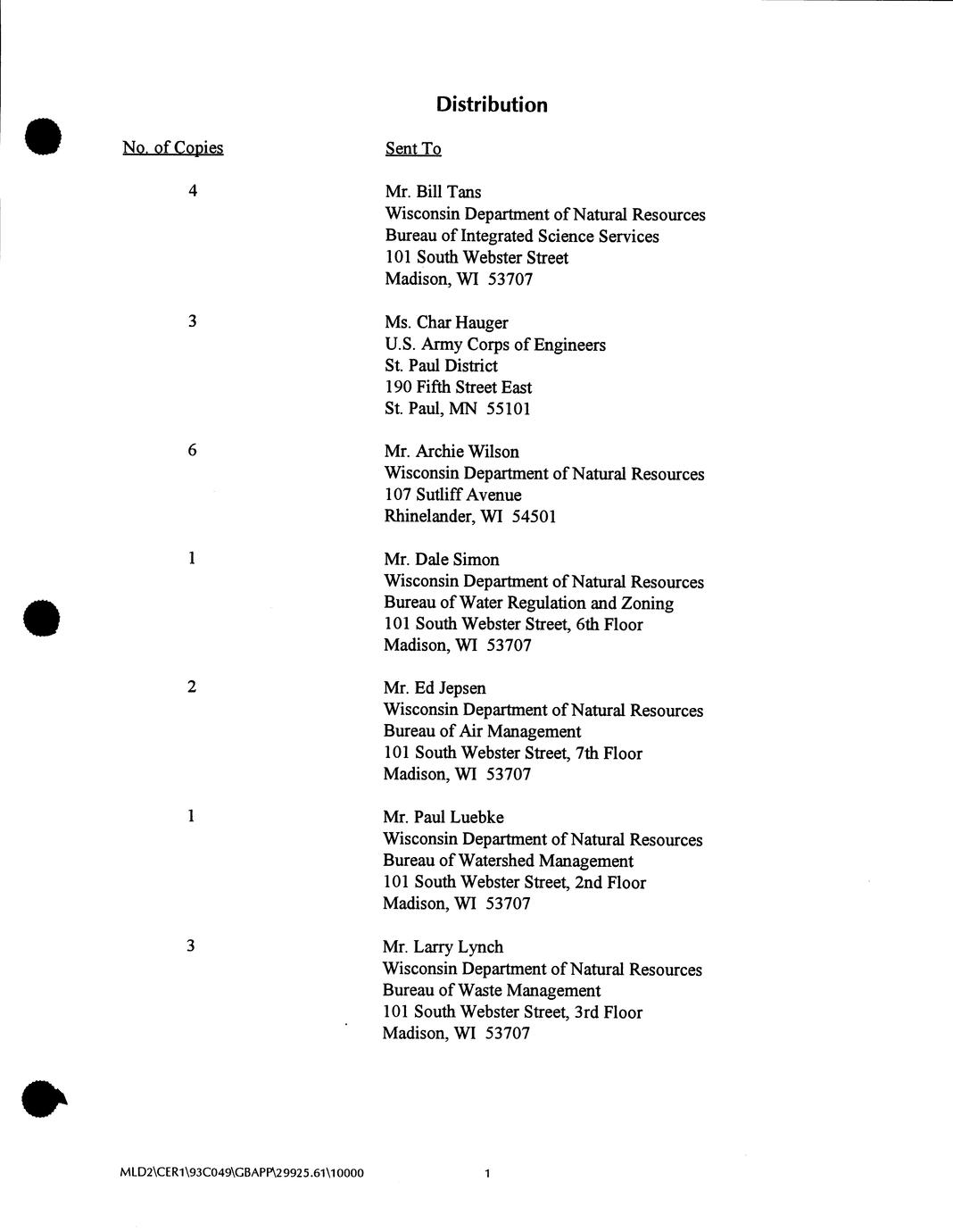 Distribution

| No. of Copies | Sent To |
|---|---|
| 4 | Mr. Bill Tans<br>Wisconsin Department of Natural Resources<br>Bureau of Integrated Science Services<br>101 South Webster Street<br>Madison, WI 53707 |
| 3 | Ms. Char Hauger<br>U.S. Army Corps of Engineers<br>St. Paul District<br>190 Fifth Street East<br>St. Paul, MN 55101 |
| 6 | Mr. Archie Wilson<br>Wisconsin Department of Natural Resources<br>107 Sutliff Avenue<br>Rhinelander, WI 54501 |
| 1 | Mr. Dale Simon<br>Wisconsin Department of Natural Resources<br>Bureau of Water Regulation and Zoning<br>101 South Webster Street, 6th Floor<br>Madison, WI 53707 |
| 2 | Mr. Ed Jepsen<br>Wisconsin Department of Natural Resources<br>Bureau of Air Management<br>101 South Webster Street, 7th Floor<br>Madison, WI 53707 |
| 1 | Mr. Paul Luebke<br>Wisconsin Department of Natural Resources<br>Bureau of Watershed Management<br>101 South Webster Street, 2nd Floor<br>Madison, WI 53707 |
| 3 | Mr. Larry Lynch<br>Wisconsin Department of Natural Resources<br>Bureau of Waste Management<br>101 South Webster Street, 3rd Floor<br>Madison, WI 53707 |

MLD2\CER1\93C049\GBAPP\29925.61\10000

1